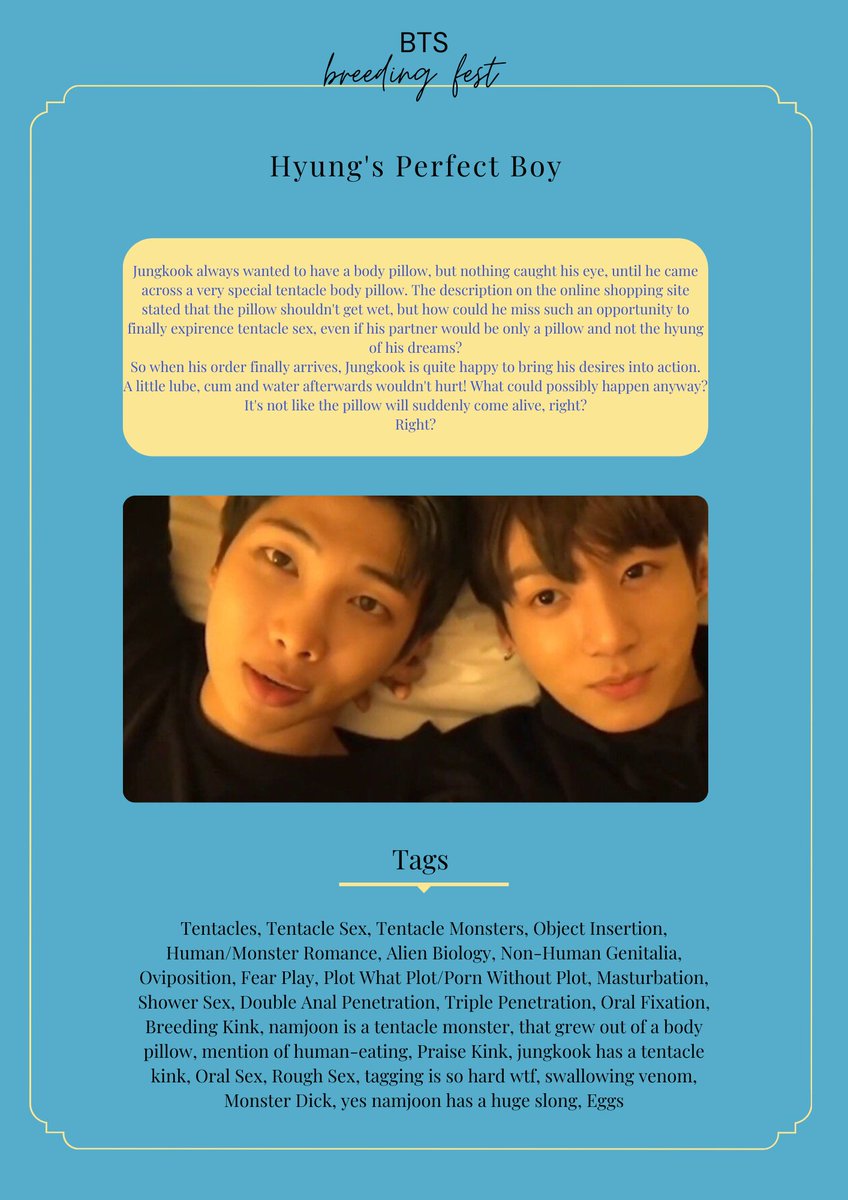 BTS
breeding fest

Hyung's Perfect Boy

Jungkook always wanted to have a body pillow, but nothing caught his eye, until he came across a very special tentacle body pillow. The description on the online shopping site stated that the pillow shouldn't get wet, but how could he miss such an opportunity to finally expirence tentacle sex, even if his partner would be only a pillow and not the hyung of his dreams?
So when his order finally arrives, Jungkook is quite happy to bring his desires into action. A little lube, cum and water afterwards wouldn't hurt! What could possibly happen anyway? It's not like the pillow will suddenly come alive, right?
Right?

Tags

Tentacles, Tentacle Sex, Tentacle Monsters, Object Insertion, Human/Monster Romance, Alien Biology, Non-Human Genitalia, Oviposition, Fear Play, Plot What Plot/Porn Without Plot, Masturbation, Shower Sex, Double Anal Penetration, Triple Penetration, Oral Fixation, Breeding Kink, namjoon is a tentacle monster, that grew out of a body pillow, mention of human-eating, Praise Kink, jungkook has a tentacle kink, Oral Sex, Rough Sex, tagging is so hard wtf, swallowing venom, Monster Dick, yes namjoon has a huge slong, Eggs